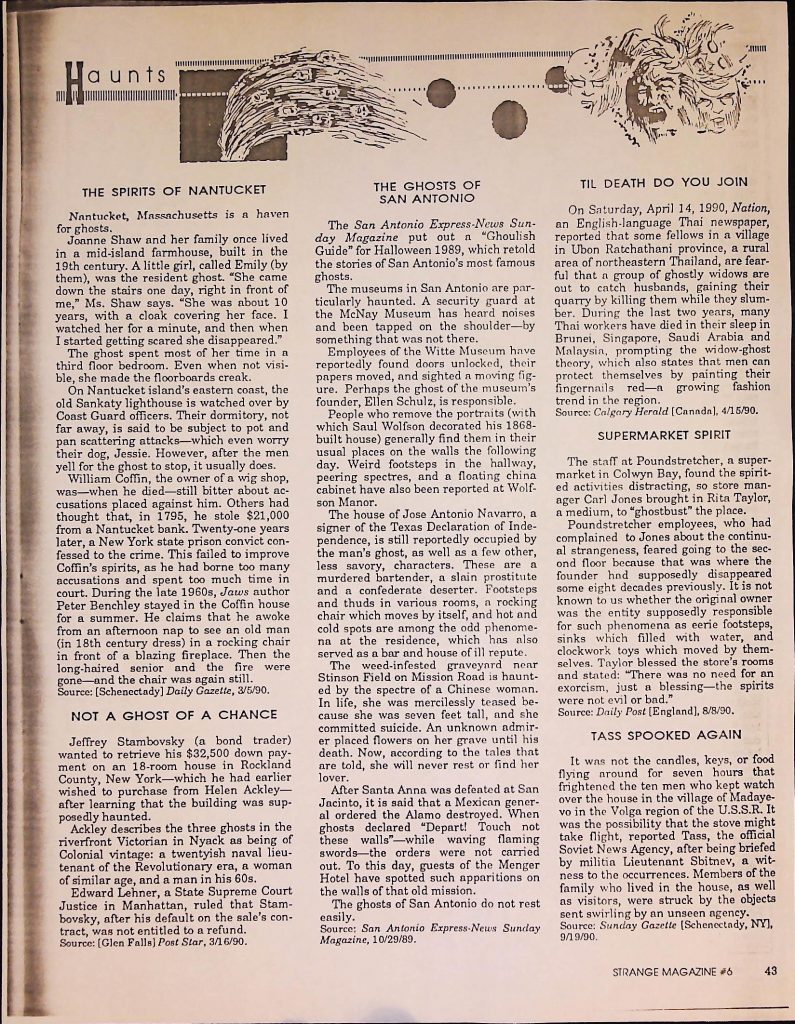 Haunts

THE SPIRITS OF NANTUCKET

Nantucket, Massachusetts is a haven for ghosts.

Joanne Shaw and her family once lived in a mid-island farmhouse, built in the 19th century. A little girl, called Emily (by them), was the resident ghost. "She came down the stairs one day, right in front of me," Ms. Shaw says. "She was about 10 years, with a cloak covering her face. I watched her for a minute, and then when I started getting scared she disappeared."

The ghost spent most of her time in a third floor bedroom. Even when not visible, she made the floorboards creak.

On Nantucket island's eastern coast, the old Sankaty lighthouse is watched over by Coast Guard officers. Their dormitory, not far away, is said to be subject to pot and pan scattering attacks—which even worry their dog, Jessie. However, after the men yell for the ghost to stop, it usually does.

William Coffin, the owner of a wig shop, was—when he died—still bitter about accusations placed against him. Others had thought that, in 1795, he stole $21,000 from a Nantucket bank. Twenty-one years later, a New York state prison convict confessed to the crime. This failed to improve Coffin's spirits, as he had borne too many accusations and spent too much time in court. During the late 1960s, Jaws author Peter Benchley stayed in the Coffin house for a summer. He claims that he awoke from an afternoon nap to see an old man (in 18th century dress) in a rocking chair in front of a blazing fireplace. Then the long-haired senior and the fire were gone—and the chair was again still.
Source: [Schenectady] Daily Gazette, 3/5/90.

NOT A GHOST OF A CHANCE

Jeffrey Stambovsky (a bond trader) wanted to retrieve his $32,500 down payment on an 18-room house in Rockland County, New York—which he had earlier wished to purchase from Helen Ackley—after learning that the building was supposedly haunted.

Ackley describes the three ghosts in the riverfront Victorian in Nyack as being of Colonial vintage: a twentyish naval lieutenant of the Revolutionary era, a woman of similar age, and a man in his 60s.

Edward Lehner, a State Supreme Court Justice in Manhattan, ruled that Stambovsky, after his default on the sale's contract, was not entitled to a refund.
Source: [Glen Falls] Post Star, 3/16/90.

THE GHOSTS OF SAN ANTONIO

The San Antonio Express-News Sunday Magazine put out a "Ghoulish Guide" for Halloween 1989, which retold the stories of San Antonio's most famous ghosts.

The museums in San Antonio are particularly haunted. A security guard at the McNay Museum has heard noises and been tapped on the shoulder—by something that was not there.

Employees of the Witte Museum have reportedly found doors unlocked, their papers moved, and sighted a moving figure. Perhaps the ghost of the museum's founder, Ellen Schulz, is responsible.

People who remove the portraits (with which Saul Wolfson decorated his 1868-built house) generally find them in their usual places on the walls the following day. Weird footsteps in the hallway, peering spectres, and a floating china cabinet have also been reported at Wolfson Manor.

The house of Jose Antonio Navarro, a signer of the Texas Declaration of Independence, is still reportedly occupied by the man's ghost, as well as a few other, less savory, characters. These are a murdered bartender, a slain prostitute and a confederate deserter. Footsteps and thuds in various rooms, a rocking chair which moves by itself, and hot and cold spots are among the odd phenomena at the residence, which has also served as a bar and house of ill repute.

The weed-infested graveyard near Stinson Field on Mission Road is haunted by the spectre of a Chinese woman. In life, she was mercilessly teased because she was seven feet tall, and she committed suicide. An unknown admirer placed flowers on her grave until his death. Now, according to the tales that are told, she will never rest or find her lover.

After Santa Anna was defeated at San Jacinto, it is said that a Mexican general ordered the Alamo destroyed. When ghosts declared "Depart! Touch not these walls"—while waving flaming swords—the orders were not carried out. To this day, guests of the Menger Hotel have spotted such apparitions on the walls of that old mission.

The ghosts of San Antonio do not rest easily.
Source: San Antonio Express-News Sunday Magazine, 10/29/89.

TIL DEATH DO YOU JOIN

On Saturday, April 14, 1990, Nation, an English-language Thai newspaper, reported that some fellows in a village in Ubon Ratchathani province, a rural area of northeastern Thailand, are fearful that a group of ghostly widows are out to catch husbands, gaining their quarry by killing them while they slumber. During the last two years, many Thai workers have died in their sleep in Brunei, Singapore, Saudi Arabia and Malaysia, prompting the widow-ghost theory, which also states that men can protect themselves by painting their fingernails red—a growing fashion trend in the region.
Source: Calgary Herald [Canada], 4/15/90.

SUPERMARKET SPIRIT

The staff at Poundstretcher, a supermarket in Colwyn Bay, found the spirited activities distracting, so store manager Carl Jones brought in Rita Taylor, a medium, to "ghostbust" the place.

Poundstretcher employees, who had complained to Jones about the continual strangeness, feared going to the second floor because that was where the founder had supposedly disappeared some eight decades previously. It is not known to us whether the original owner was the entity supposedly responsible for such phenomena as eerie footsteps, sinks which filled with water, and clockwork toys which moved by themselves. Taylor blessed the store's rooms and stated: "There was no need for an exorcism, just a blessing—the spirits were not evil or bad."
Source: Daily Post [England], 8/8/90.

TASS SPOOKED AGAIN

It was not the candles, keys, or food flying around for seven hours that frightened the ten men who kept watch over the house in the village of Madayevo in the Volga region of the U.S.S.R. It was the possibility that the stove might take flight, reported Tass, the official Soviet News Agency, after being briefed by militia Lieutenant Sbitnev, a witness to the occurrences. Members of the family who lived in the house, as well as visitors, were struck by the objects sent swirling by an unseen agency.
Source: Sunday Gazette [Schenectady, NY], 9/19/90.

STRANGE MAGAZINE #6 43